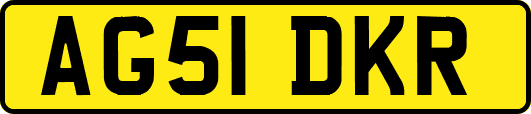 AG51 DKR